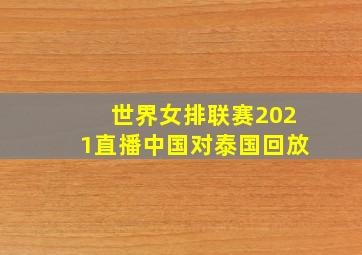 世界女排联赛2021直播中国对泰国回放